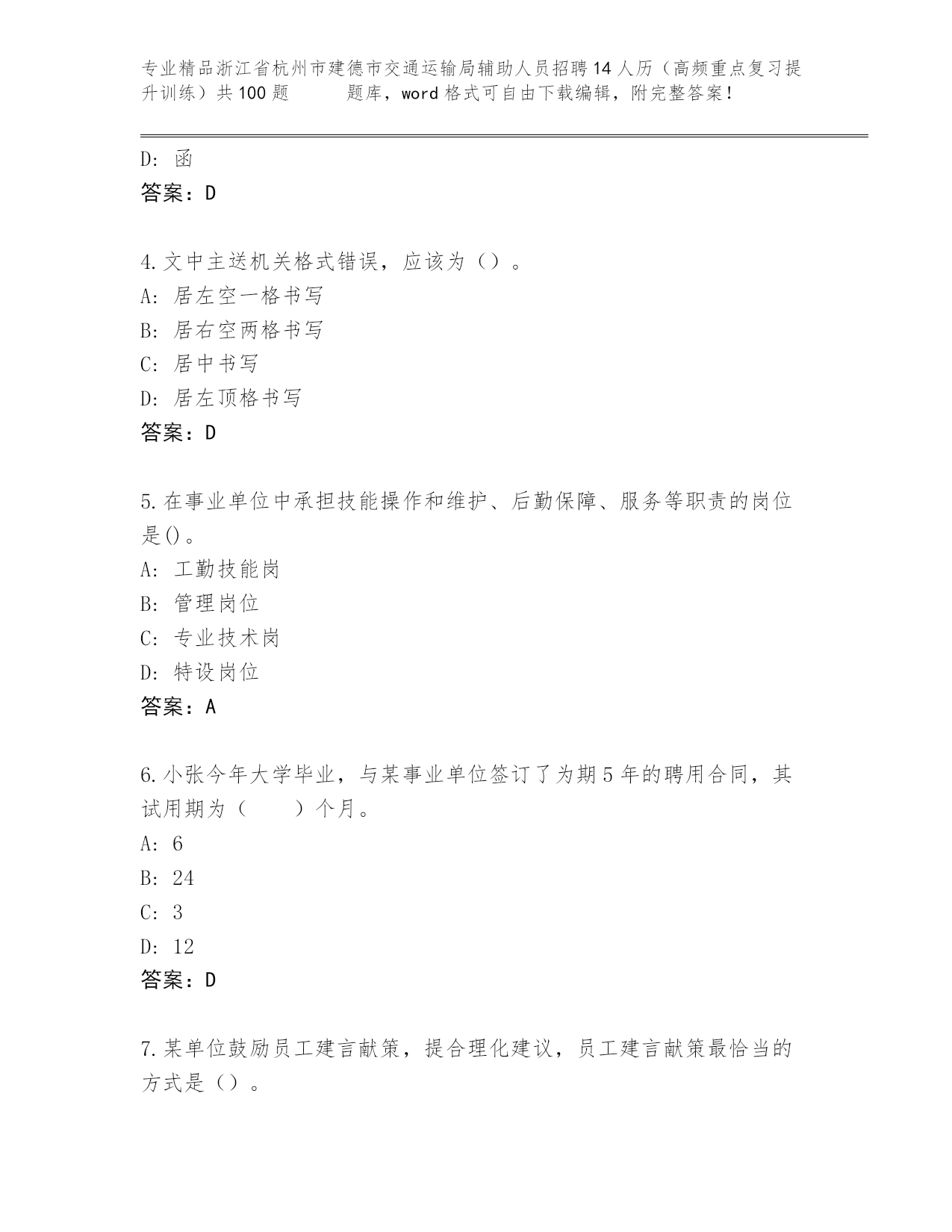 专业精品浙江省杭州市建德市交通运输局辅助人员招聘14人历（高频重点复习提升训练）共100题 题库，word格式可自由下载编辑，附完整答案！

D: 函
答案：D

4.文中主送机关格式错误，应该为（）。
A: 居左空一格书写
B: 居右空两格书写
C: 居中书写
D: 居左顶格书写
答案：D

5.在事业单位中承担技能操作和维护、后勤保障、服务等职责的岗位是()。
A: 工勤技能岗
B: 管理岗位
C: 专业技术岗
D: 特设岗位
答案：A

6.小张今年大学毕业，与某事业单位签订了为期5年的聘用合同，其试用期为（ ）个月。
A: 6
B: 24
C: 3
D: 12
答案：D

7.某单位鼓励员工建言献策，提合理化建议，员工建言献策最恰当的方式是（）。